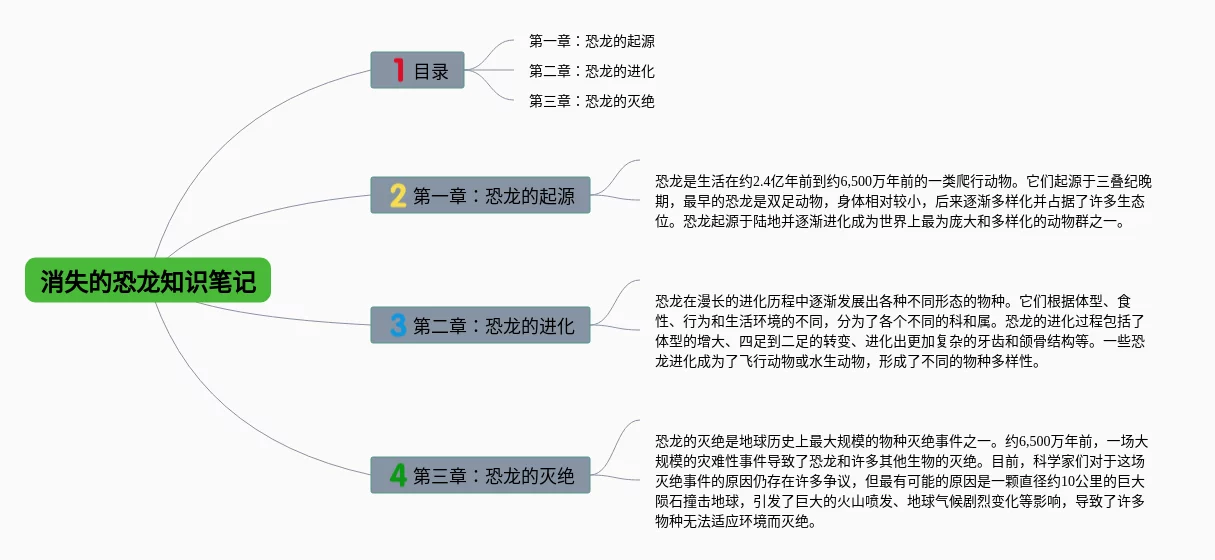 消失的恐龙知识笔记

1 目录

第一章：恐龙的起源

第二章：恐龙的进化

第三章：恐龙的灭绝

2 第一章：恐龙的起源

恐龙是生活在约2.4亿年前到约6,500万年前的一类爬行动物。它们起源于三叠纪晚期，最早的恐龙是双足动物，身体相对较小，后来逐渐多样化并占据了许多生态位。恐龙起源于陆地并逐渐进化成为世界上最为庞大和多样化的动物群之一。

3 第二章：恐龙的进化

恐龙在漫长的进化历程中逐渐发展出各种不同形态的物种。它们根据体型、食性、行为和生活环境的不同，分为了各个不同的科和属。恐龙的进化过程包括了体型的增大、四足到二足的转变、进化出更加复杂的牙齿和颌骨结构等。一些恐龙进化成为了飞行动物或水生动物，形成了不同的物种多样性。

4 第三章：恐龙的灭绝

恐龙的灭绝是地球历史上最大规模的物种灭绝事件之一。约6,500万年前，一场大规模的灾难性事件导致了恐龙和许多其他生物的灭绝。目前，科学家们对于这场灭绝事件的原因仍存在许多争议，但最有可能的原因是一颗直径约10公里的巨大陨石撞击地球，引发了巨大的火山喷发、地球气候剧烈变化等影响，导致了许多物种无法适应环境而灭绝。